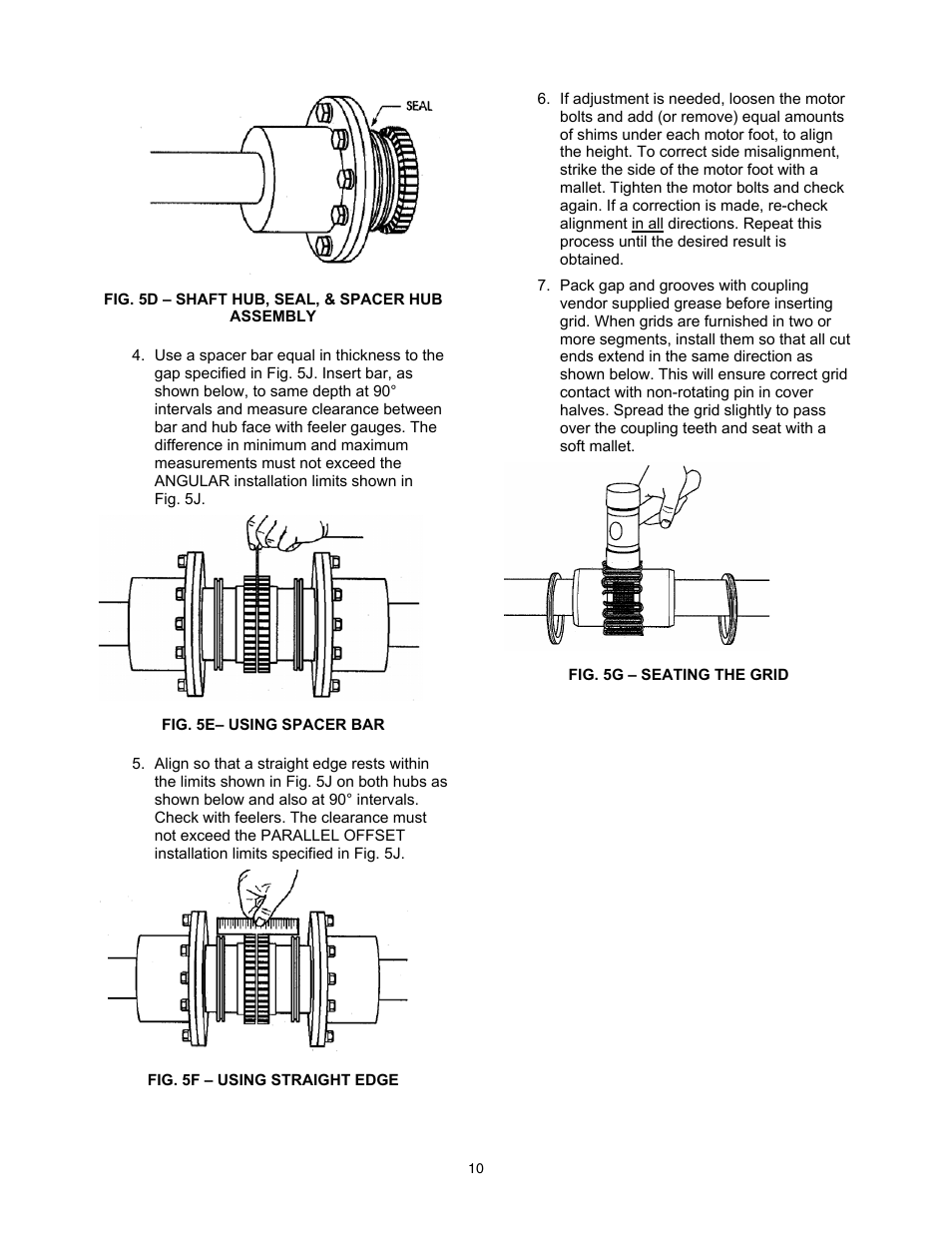 SEAL

FIG. 5D – SHAFT HUB, SEAL, & SPACER HUB ASSEMBLY

4. Use a spacer bar equal in thickness to the gap specified in Fig. 5J. Insert bar, as shown below, to same depth at 90° intervals and measure clearance between bar and hub face with feeler gauges. The difference in minimum and maximum measurements must not exceed the ANGULAR installation limits shown in Fig. 5J.

FIG. 5E– USING SPACER BAR

5. Align so that a straight edge rests within the limits shown in Fig. 5J on both hubs as shown below and also at 90° intervals. Check with feelers. The clearance must not exceed the PARALLEL OFFSET installation limits specified in Fig. 5J.

FIG. 5F – USING STRAIGHT EDGE

6. If adjustment is needed, loosen the motor bolts and add (or remove) equal amounts of shims under each motor foot, to align the height. To correct side misalignment, strike the side of the motor foot with a mallet. Tighten the motor bolts and check again. If a correction is made, re-check alignment in all directions. Repeat this process until the desired result is obtained.

7. Pack gap and grooves with coupling vendor supplied grease before inserting grid. When grids are furnished in two or more segments, install them so that all cut ends extend in the same direction as shown below. This will ensure correct grid contact with non-rotating pin in cover halves. Spread the grid slightly to pass over the coupling teeth and seat with a soft mallet.

FIG. 5G – SEATING THE GRID

10